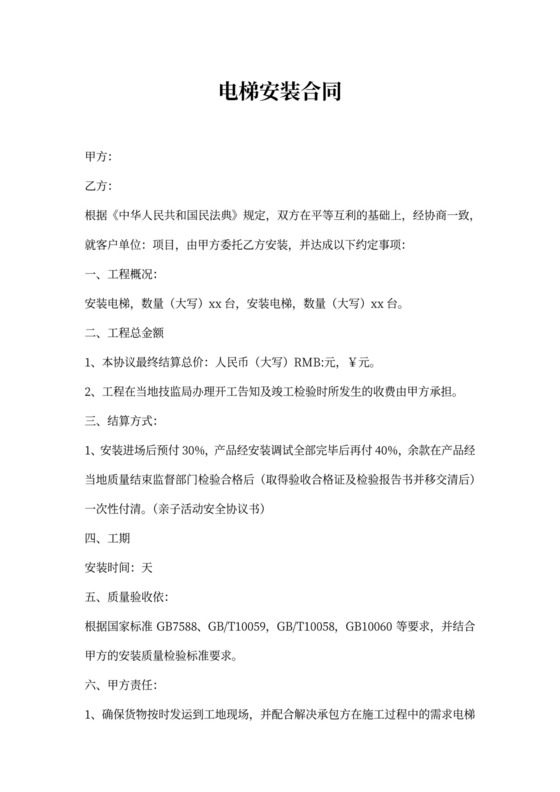 电梯安装合同

甲方：

乙方：

根据《中华人民共和国民法典》规定，双方在平等互利的基础上，经协商一致，就客户单位：项目，由甲方委托乙方安装，并达成以下约定事项：

一、工程概况：

安装电梯，数量（大写）xx 台，安装电梯，数量（大写）xx 台。

二、工程总金额

1、本协议最终结算总价：人民币（大写）RMB:元，￥元。

2、工程在当地技监局办理开工告知及竣工检验时所发生的收费由甲方承担。

三、结算方式：

1、安装进场后预付 30%，产品经安装调试全部完毕后再付 40%，余款在产品经当地质量结束监督部门检验合格后（取得验收合格证及检验报告书并移交清后）一次性付清。(亲子活动安全协议书)

四、工期

安装时间：天

五、质量验收依：

根据国家标准 GB7588、GB/T10059，GB/T10058，GB10060 等要求，并结合甲方的安装质量检验标准要求。

六、甲方责任：

1、确保货物按时发运到工地现场，并配合解决承包方在施工过程中的需求电梯